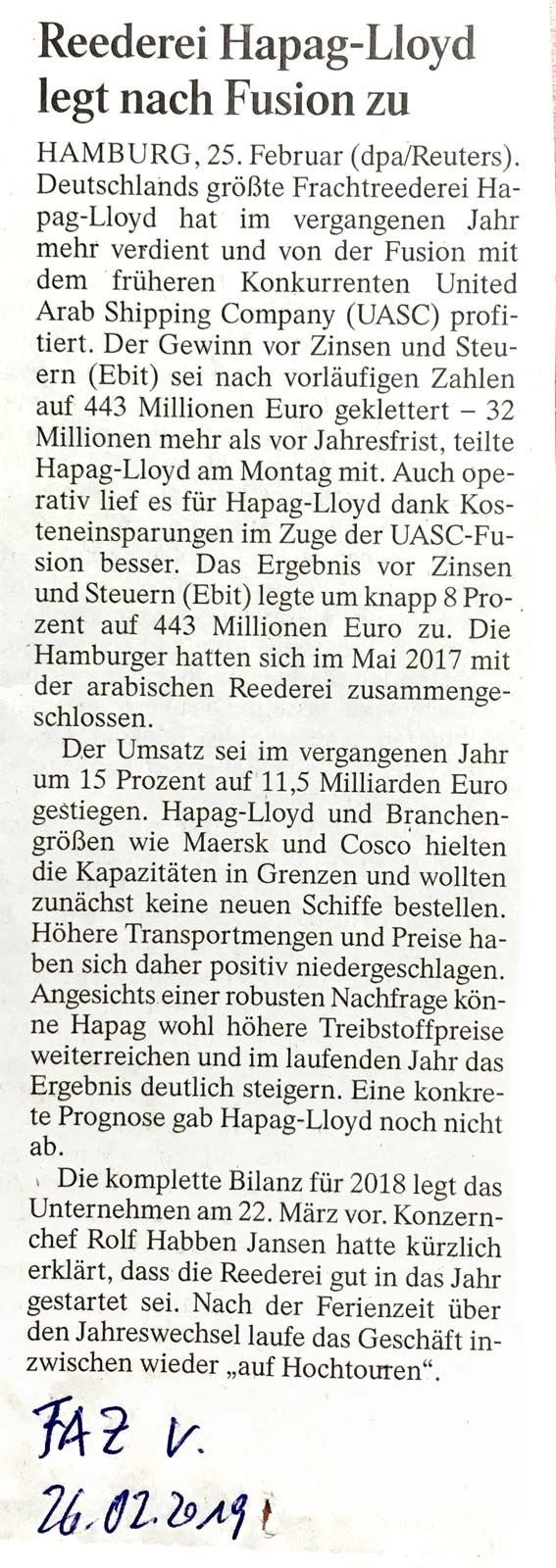 Reederei Hapag-Lloyd legt nach Fusion zu

HAMBURG, 25. Februar (dpa/Reuters). Deutschlands größte Frachtreederei Hapag-Lloyd hat im vergangenen Jahr mehr verdient und von der Fusion mit dem früheren Konkurrenten United Arab Shipping Company (UASC) profitiert. Der Gewinn vor Zinsen und Steuern (Ebit) sei nach vorläufigen Zahlen auf 443 Millionen Euro geklettert – 32 Millionen mehr als vor Jahresfrist, teilte Hapag-Lloyd am Montag mit. Auch operativ lief es für Hapag-Lloyd dank Kosteneinsparungen im Zuge der UASC-Fusion besser. Das Ergebnis vor Zinsen und Steuern (Ebit) legte um knapp 8 Prozent auf 443 Millionen Euro zu. Die Hamburger hatten sich im Mai 2017 mit der arabischen Reederei zusammengeschlossen.

Der Umsatz sei im vergangenen Jahr um 15 Prozent auf 11,5 Milliarden Euro gestiegen. Hapag-Lloyd und Branchengrößen wie Maersk und Cosco hielten die Kapazitäten in Grenzen und wollten zunächst keine neuen Schiffe bestellen. Höhere Transportmengen und Preise haben sich daher positiv niedergeschlagen. Angesichts einer robusten Nachfrage könne Hapag wohl höhere Treibstoffpreise weiterreichen und im laufenden Jahr das Ergebnis deutlich steigern. Eine konkrete Prognose gab Hapag-Lloyd noch nicht ab.

Die komplette Bilanz für 2018 legt das Unternehmen am 22. März vor. Konzernchef Rolf Habben Jansen hatte kürzlich erklärt, dass die Reederei gut in das Jahr gestartet sei. Nach der Ferienzeit über den Jahreswechsel laufe das Geschäft inzwischen wieder „auf Hochtouren“.

FAZ v.
26.02.2019